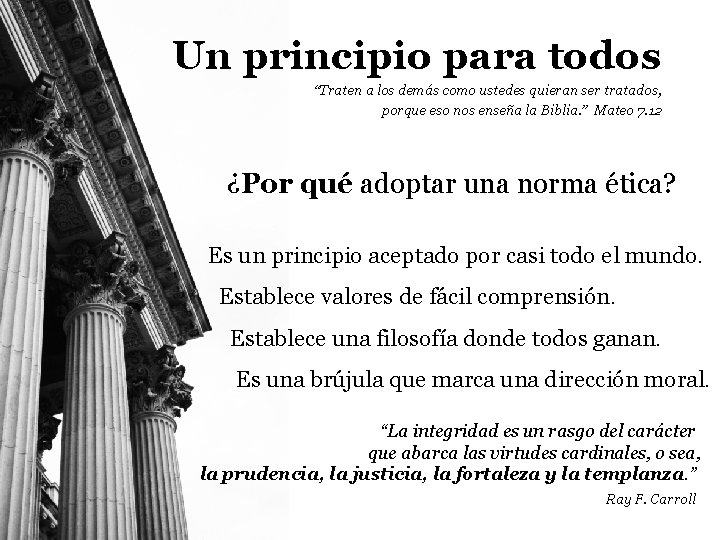 Un principio para todos

"Traten a los demás como ustedes quieran ser tratados, porque eso nos enseña la Biblia." Mateo 7.12

¿Por qué adoptar una norma ética?

Es un principio aceptado por casi todo el mundo.

Establece valores de fácil comprensión.

Establece una filosofía donde todos ganan.

Es una brújula que marca una dirección moral.

"La integridad es un rasgo del carácter que abarca las virtudes cardinales, o sea, la prudencia, la justicia, la fortaleza y la templanza."

Ray F. Carroll